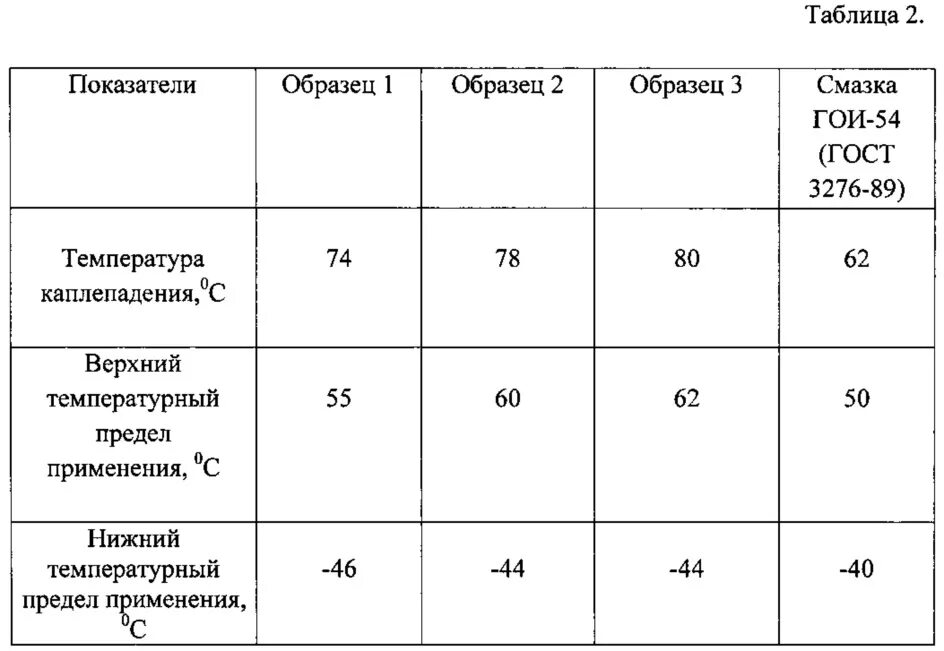 Таблица 2.

| Показатели | Образец 1 | Образец 2 | Образец 3 | Смазка ГОИ-54 (ГОСТ 3276-89) |
|---|---|---|---|---|
| Температура каплепадения,$^{0}$C | 74 | 78 | 80 | 62 |
| Верхний температурный предел применения, $^{0}$C | 55 | 60 | 62 | 50 |
| Нижний температурный предел применения, $^{0}$C | -46 | -44 | -44 | -40 |